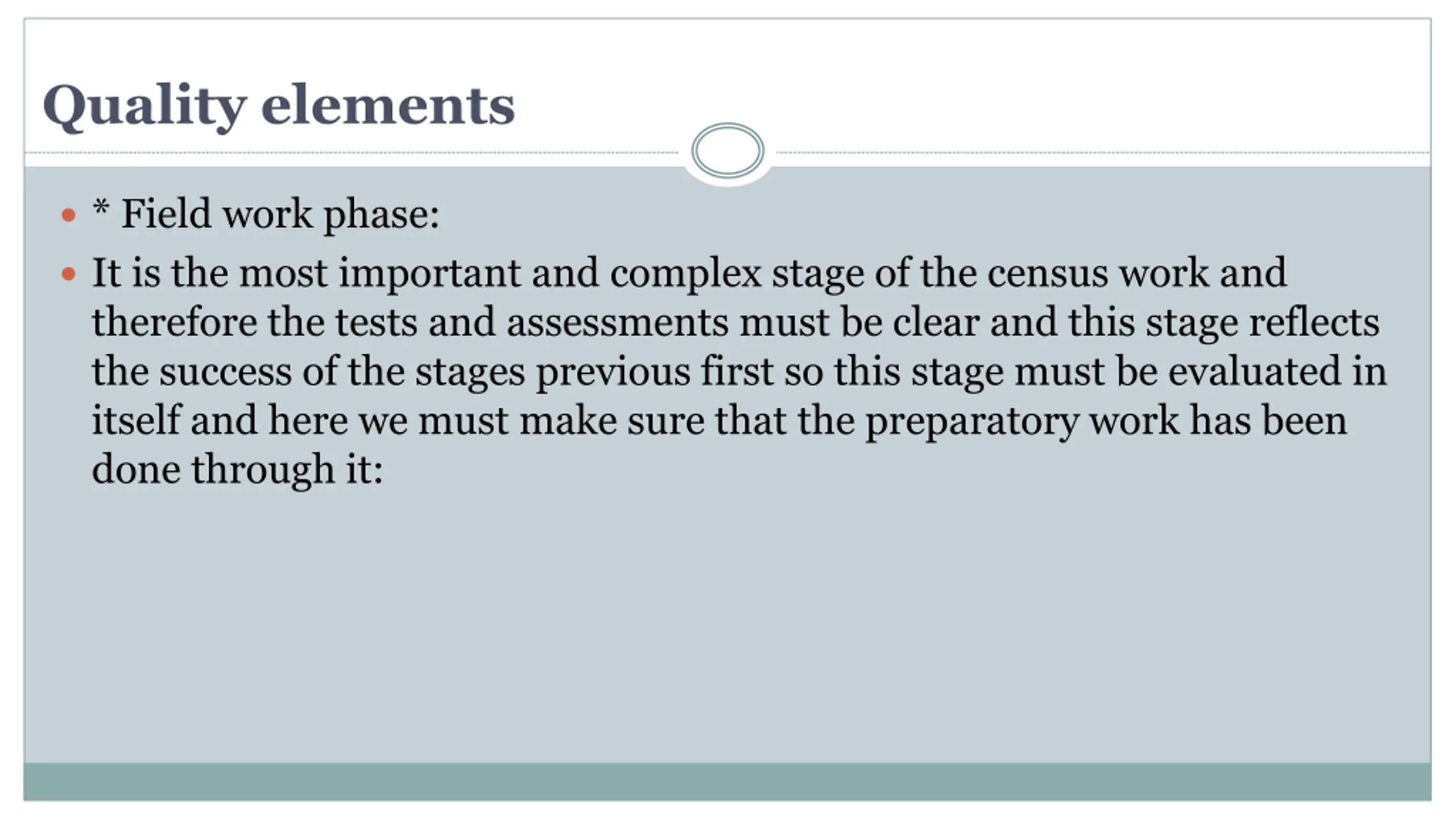 Quality elements

• * Field work phase:
• It is the most important and complex stage of the census work and therefore the tests and assessments must be clear and this stage reflects the success of the stages previous first so this stage must be evaluated in itself and here we must make sure that the preparatory work has been done through it: